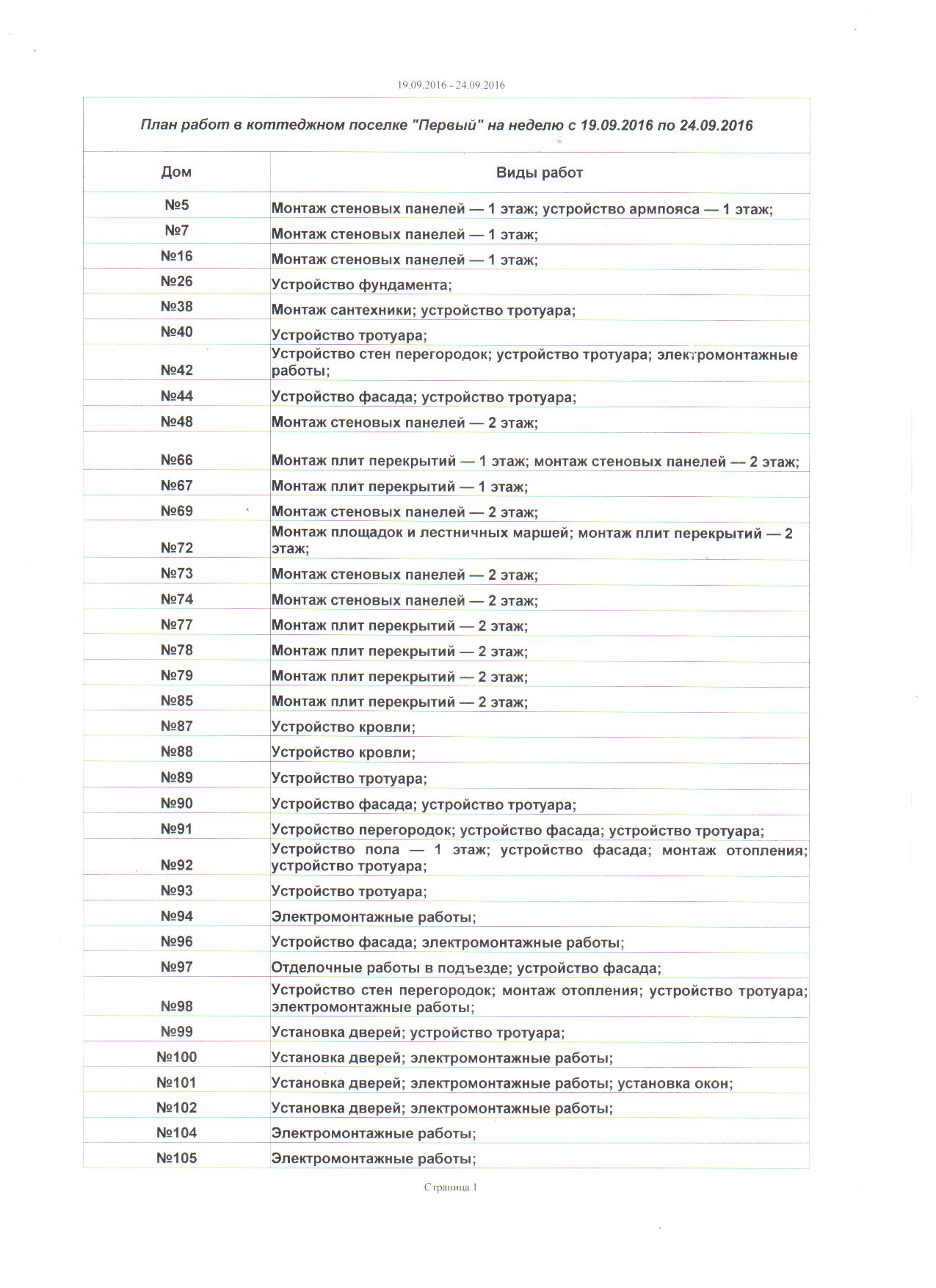 19.09.2016 - 24.09.2016

План работ в коттеджном поселке "Первый" на неделю с 19.09.2016 по 24.09.2016

| Дом | Виды работ |
|---|---|
| №5 | Монтаж стеновых панелей — 1 этаж; устройство армпояса — 1 этаж; |
| №7 | Монтаж стеновых панелей — 1 этаж; |
| №16 | Монтаж стеновых панелей — 1 этаж; |
| №26 | Устройство фундамента; |
| №38 | Монтаж сантехники; устройство тротуара; |
| №40 | Устройство тротуара; |
| №42 | Устройство стен перегородок; устройство тротуара; электромонтажные работы; |
| №44 | Устройство фасада; устройство тротуара; |
| №48 | Монтаж стеновых панелей — 2 этаж; |
| №66 | Монтаж плит перекрытий — 1 этаж; монтаж стеновых панелей — 2 этаж; |
| №67 | Монтаж плит перекрытий — 1 этаж; |
| №69 | Монтаж стеновых панелей — 2 этаж; |
| №72 | Монтаж площадок и лестничных маршей; монтаж плит перекрытий — 2 этаж; |
| №73 | Монтаж стеновых панелей — 2 этаж; |
| №74 | Монтаж стеновых панелей — 2 этаж; |
| №77 | Монтаж плит перекрытий — 2 этаж; |
| №78 | Монтаж плит перекрытий — 2 этаж; |
| №79 | Монтаж плит перекрытий — 2 этаж; |
| №85 | Монтаж плит перекрытий — 2 этаж; |
| №87 | Устройство кровли; |
| №88 | Устройство кровли; |
| №89 | Устройство тротуара; |
| №90 | Устройство фасада; устройство тротуара; |
| №91 | Устройство перегородок; устройство фасада; устройство тротуара; |
| №92 | Устройство пола — 1 этаж; устройство фасада; монтаж отопления; устройство тротуара; |
| №93 | Устройство тротуара; |
| №94 | Электромонтажные работы; |
| №96 | Устройство фасада; электромонтажные работы; |
| №97 | Отделочные работы в подъезде; устройство фасада; |
| №98 | Устройство стен перегородок; монтаж отопления; устройство тротуара; электромонтажные работы; |
| №99 | Установка дверей; устройство тротуара; |
| №100 | Установка дверей; электромонтажные работы; |
| №101 | Установка дверей; электромонтажные работы; установка окон; |
| №102 | Установка дверей; электромонтажные работы; |
| №104 | Электромонтажные работы; |
| №105 | Электромонтажные работы; |

Страница 1